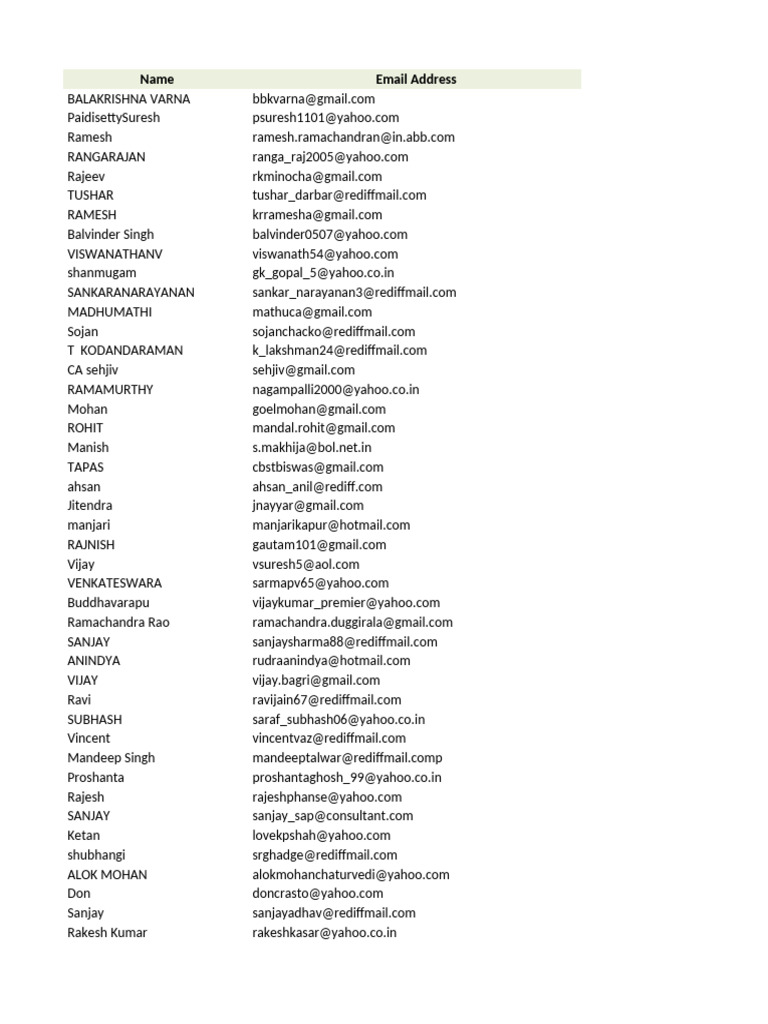 | Name | Email Address |
|---|---|
| BALAKRISHNA VARNA | bbkvarna@gmail.com |
| PaidisettySuresh | psuresh1101@yahoo.com |
| Ramesh | ramesh.ramachandran@in.abb.com |
| RANGARAJAN | ranga_raj2005@yahoo.com |
| Rajeev | rkminocha@gmail.com |
| TUSHAR | tushar_darbar@rediffmail.com |
| RAMESH | krramesha@gmail.com |
| Balvinder Singh | balvinder0507@yahoo.com |
| VISWANATHANV | viswanath54@yahoo.com |
| shanmugam | gk_gopal_5@yahoo.co.in |
| SANKARANARAYANAN | sankar_narayanan3@rediffmail.com |
| MADHUMATHI | mathuca@gmail.com |
| Sojan | sojanchacko@rediffmail.com |
| T KODANDARAMAN | k_lakshman24@rediffmail.com |
| CA sehjiv | sehjiv@gmail.com |
| RAMAMURTHY | nagampalli2000@yahoo.co.in |
| Mohan | goelmohan@gmail.com |
| ROHIT | mandal.rohit@gmail.com |
| Manish | s.makhija@bol.net.in |
| TAPAS | cbstbiswas@gmail.com |
| ahsan | ahsan_anil@rediff.com |
| Jitendra | jnayyar@gmail.com |
| manjari | manjarikapur@hotmail.com |
| RAJNISH | gautam101@gmail.com |
| Vijay | vsuresh5@aol.com |
| VENKATESWARA | sarmapv65@yahoo.com |
| Buddhavarapu | vijaykumar_premier@yahoo.com |
| Ramachandra Rao | ramachandra.duggirala@gmail.com |
| SANJAY | sanjaysharma88@rediffmail.com |
| ANINDYA | rudraanindya@hotmail.com |
| VIJAY | vijay.bagri@gmail.com |
| Ravi | ravijain67@rediffmail.com |
| SUBHASH | saraf_subhash06@yahoo.co.in |
| Vincent | vincentvaz@rediffmail.com |
| Mandeep Singh | mandeeptalwar@rediffmail.comp |
| Proshanta | proshantaghosh_99@yahoo.co.in |
| Rajesh | rajeshphanse@yahoo.com |
| SANJAY | sanjay_sap@consultant.com |
| Ketan | lovekpshah@yahoo.com |
| shubhangi | srghadge@rediffmail.com |
| ALOK MOHAN | alokmohanchaturvedi@yahoo.com |
| Don | doncrasto@yahoo.com |
| Sanjay | sanjayadhav@rediffmail.com |
| Rakesh Kumar | rakeshkasar@yahoo.co.in |